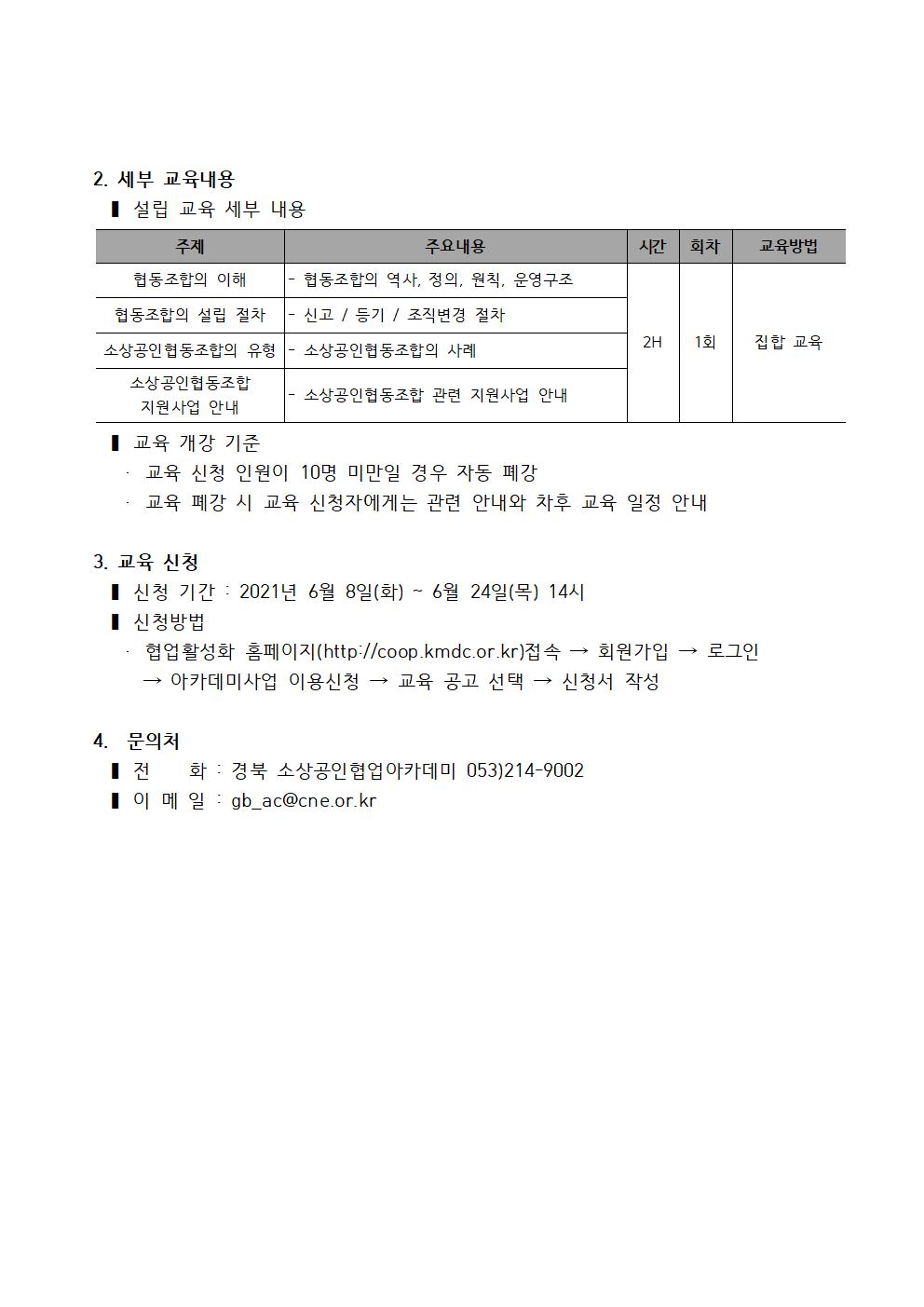 2. 세부 교육내용

▌ 설립 교육 세부 내용

| 주제 | 주요내용 | 시간 | 회차 | 교육방법 |
|---|---|---|---|---|
| 협동조합의 이해 | - 협동조합의 역사, 정의, 원칙, 운영구조 | 2H | 1회 | 집합 교육 |
| 협동조합의 설립 절차 | - 신고 / 등기 / 조직변경 절차 | | | |
| 소상공인협동조합의 유형 | - 소상공인협동조합의 사례 | | | |
| 소상공인협동조합 지원사업 안내 | - 소상공인협동조합 관련 지원사업 안내 | | | |

▌ 교육 개강 기준

· 교육 신청 인원이 10명 미만일 경우 자동 폐강

· 교육 폐강 시 교육 신청자에게는 관련 안내와 차후 교육 일정 안내

3. 교육 신청

▌ 신청 기간 : 2021년 6월 8일(화) ~ 6월 24일(목) 14시

▌ 신청방법

· 협업활성화 홈페이지(http://coop.kmdc.or.kr)접속 → 회원가입 → 로그인 → 아카데미사업 이용신청 → 교육 공고 선택 → 신청서 작성

4. 문의처

▌ 전 화 : 경북 소상공인협업아카데미 053)214-9002

▌ 이 메 일 : gb_ac@cne.or.kr